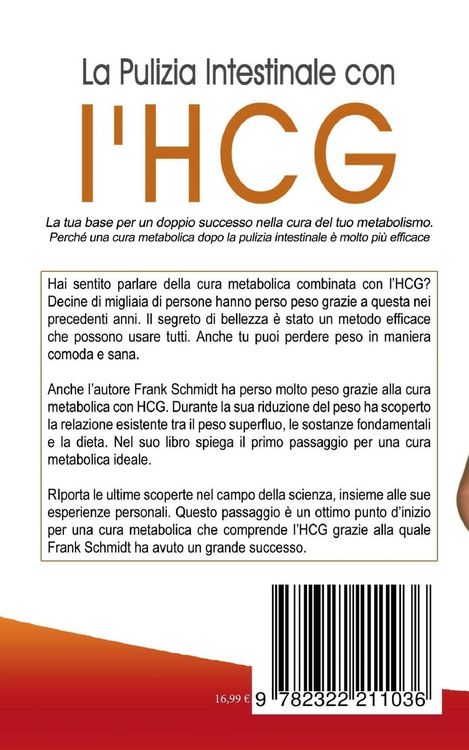 La Pulizia Intestinale con

l'HCG

La tua base per un doppio successo nella cura del tuo metabolismo. Perché una cura metabolica dopo la pulizia intestinale è molto più efficace

Hai sentito parlare della cura metabolica combinata con l'HCG? Decine di migliaia di persone hanno perso peso grazie a questa nei precedenti anni. Il segreto di bellezza è stato un metodo efficace che possono usare tutti. Anche tu puoi perdere peso in maniera comoda e sana.

Anche l'autore Frank Schmidt ha perso molto peso grazie alla cura metabolica con HCG. Durante la sua riduzione del peso ha scoperto la relazione esistente tra il peso superfluo, le sostanze fondamentali e la dieta. Nel suo libro spiega il primo passaggio per una cura metabolica ideale.

RIporta le ultime scoperte nel campo della scienza, insieme alle sue esperienze personali. Questo passaggio è un ottimo punto d'inizio per una cura metabolica che comprende l'HCG grazie alla quale Frank Schmidt ha avuto un grande successo.

16,99 €

9 782322 211036